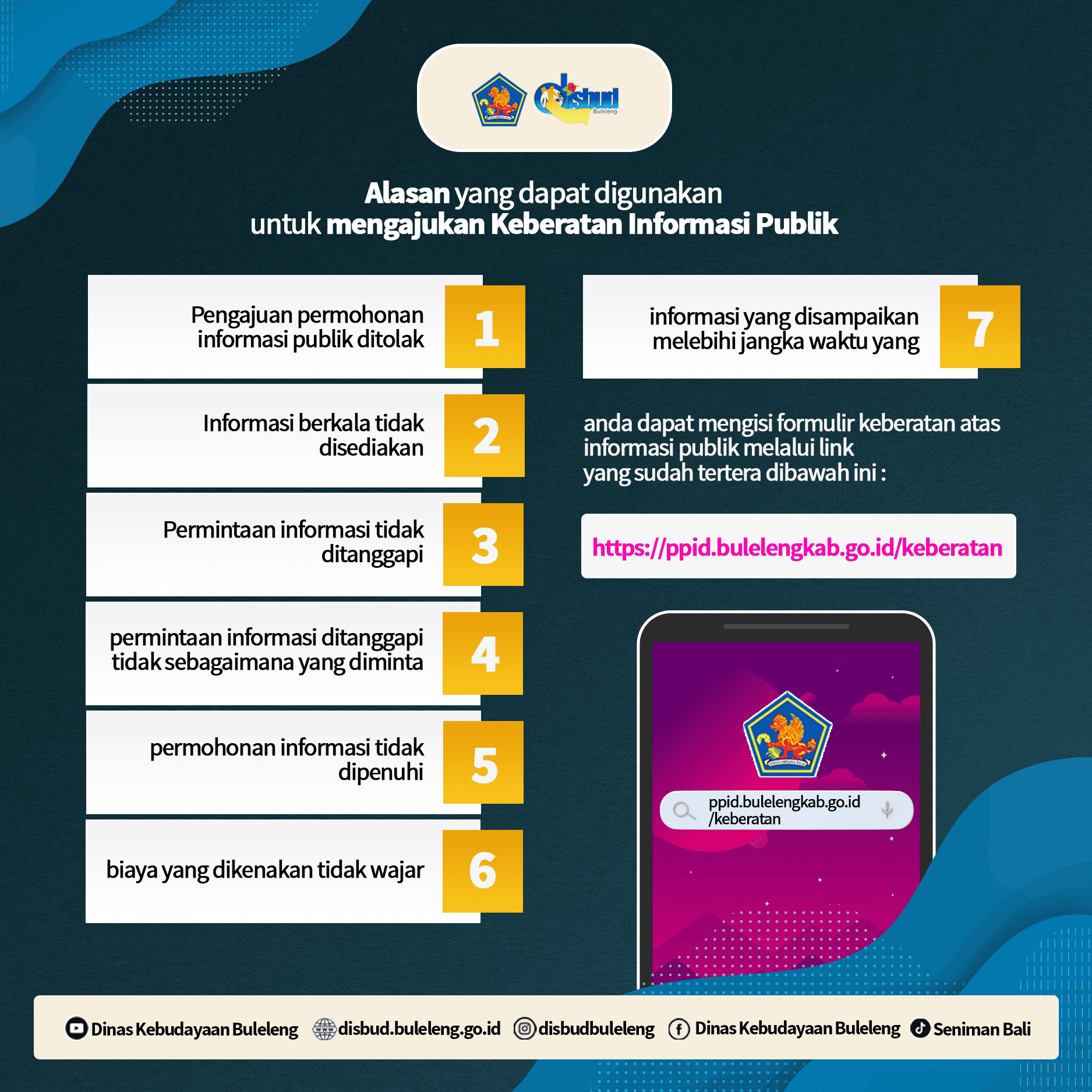 disbud
Buleleng

Alasan yang dapat digunakan
untuk mengajukan Keberatan Informasi Publik

Pengajuan permohonan informasi publik ditolak
1

Informasi berkala tidak disediakan
2

Permintaan informasi tidak ditanggapi
3

permintaan informasi ditanggapi tidak sebagaimana yang diminta
4

permohonan informasi tidak dipenuhi
5

biaya yang dikenakan tidak wajar
6

informasi yang disampaikan melebihi jangka waktu yang
7

anda dapat mengisi formulir keberatan atas informasi publik melalui link
yang sudah tertera dibawah ini :

https://ppid.bulelengkab.go.id/keberatan

ppid.bulelengkab.go.id
/keberatan

Dinas Kebudayaan Buleleng disbud.buleleng.go.id disbudbuleleng Dinas Kebudayaan Buleleng Seniman Bali